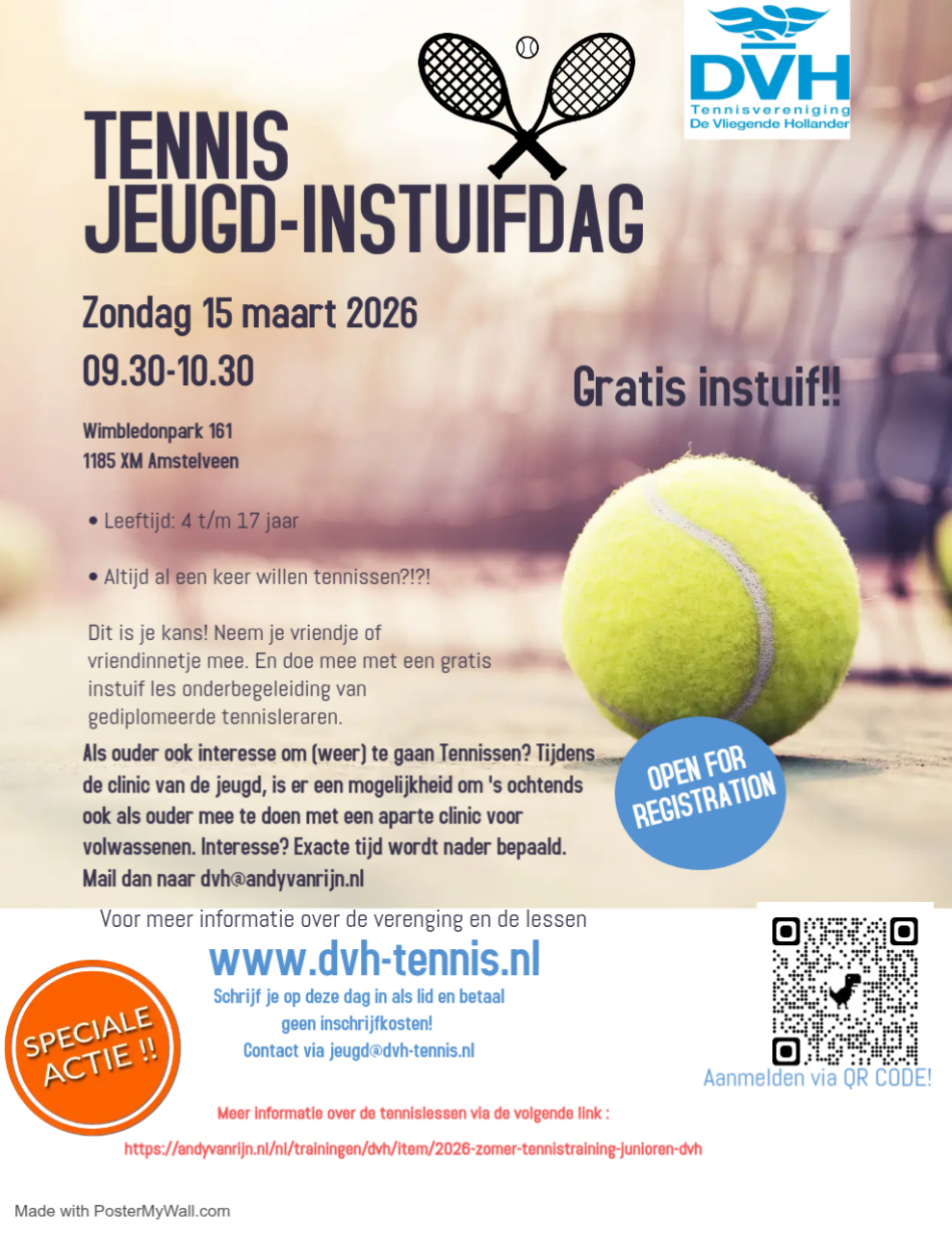 DVH
Tennisvereniging
De Vliegende Hollander

TENNIS
JEUGD-INSTUIFDAG

Zondag 15 maart 2026
09.30-10.30

Gratis instuif!!

Wimbledonpark 161
1185 XM Amstelveen

• Leeftijd: 4 t/m 17 jaar

• Altijd al een keer willen tennissen?!?!

Dit is je kans! Neem je vriendje of vriendinnetje mee. En doe mee met een gratis instuif les onderbegeleiding van gediplomeerde tennisleraren.

Als ouder ook interesse om (weer) te gaan Tennissen? Tijdens de clinic van de jeugd, is er een mogelijkheid om 's ochtends ook als ouder mee te doen met een aparte clinic voor volwassenen. Interesse? Exacte tijd wordt nader bepaald. Mail dan naar dvh@andyvanrijn.nl

OPEN FOR REGISTRATION

Voor meer informatie over de verenging en de lessen

www.dvh-tennis.nl

Schrijf je op deze dag in als lid en betaal geen inschrijfkosten!
Contact via jeugd@dvh-tennis.nl

SPECIALE ACTIE !!

Aanmelden via QR CODE!

Meer informatie over de tennislessen via de volgende link :

https://andyvanrijn.nl/nl/trainingen/dvh/item/2026-zomer-tennistraining-junioren-dvh

Made with PosterMyWall.com